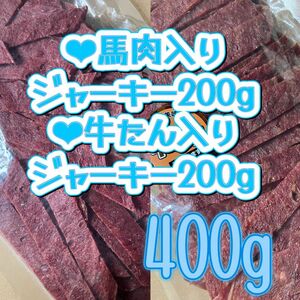 ❤馬肉入り
ジャーキー200g
❤牛たん入り
ジャーキー200g

400g